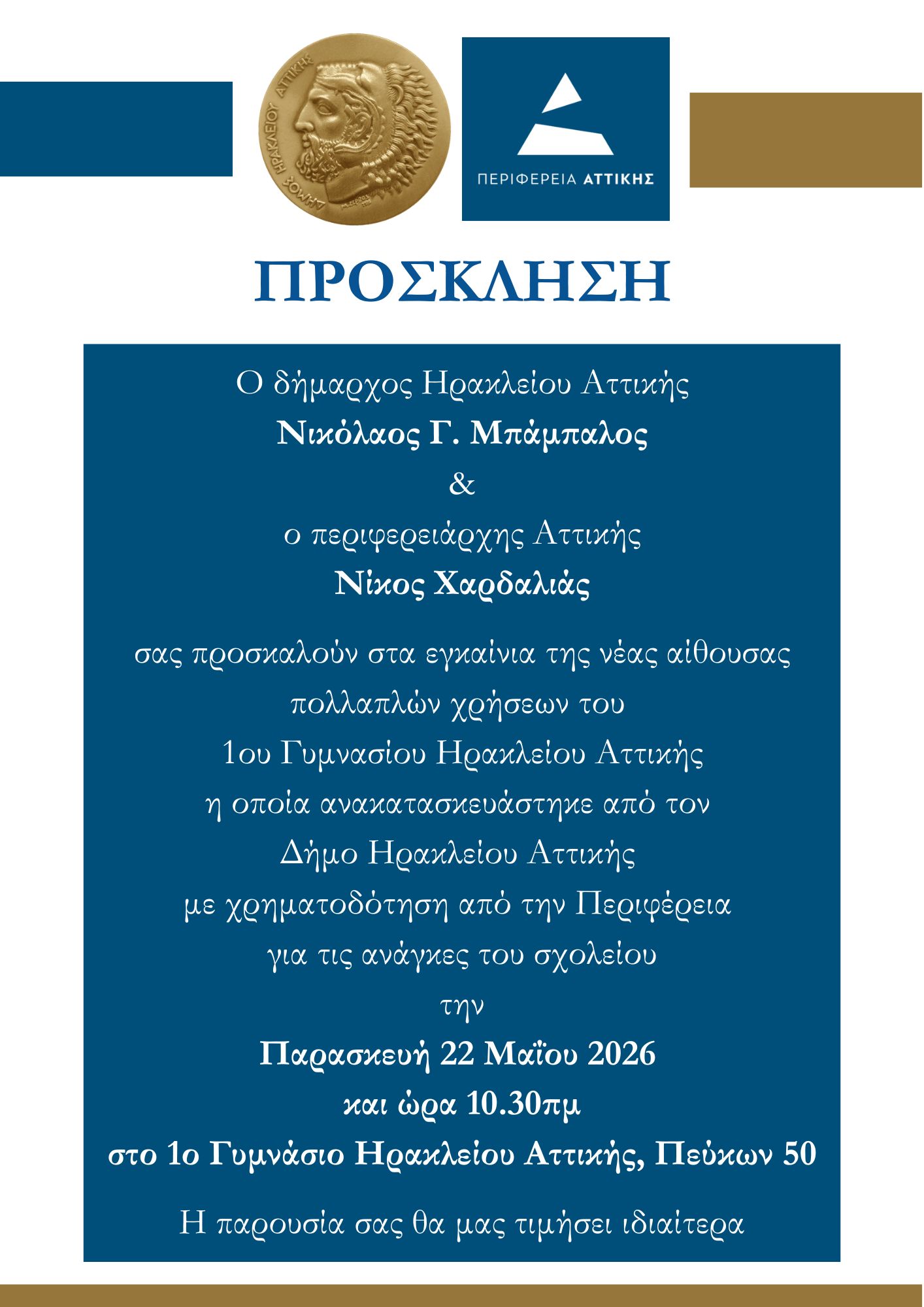 ΔΗΜΟΣ ΗΡΑΚΛΕΙΟΥ ΑΤΤΙΚΗΣ

ΠΕΡΙΦΕΡΕΙΑ ΑΤΤΙΚΗΣ

ΠΡΟΣΚΛΗΣΗ

Ο δήμαρχος Ηρακλείου Αττικής

Νικόλαος Γ. Μπάμπαλος

&

ο περιφερειάρχης Αττικής

Νίκος Χαρδαλιάς

σας προσκαλούν στα εγκαίνια της νέας αίθουσας

πολλαπλών χρήσεων του

1ου Γυμνασίου Ηρακλείου Αττικής

η οποία ανακατασκευάστηκε από τον

Δήμο Ηρακλείου Αττικής

με χρηματοδότηση από την Περιφέρεια

για τις ανάγκες του σχολείου

την

Παρασκευή 22 Μαΐου 2026

και ώρα 10.30πμ

στο 1ο Γυμνάσιο Ηρακλείου Αττικής, Πεύκων 50

Η παρουσία σας θα μας τιμήσει ιδιαίτερα